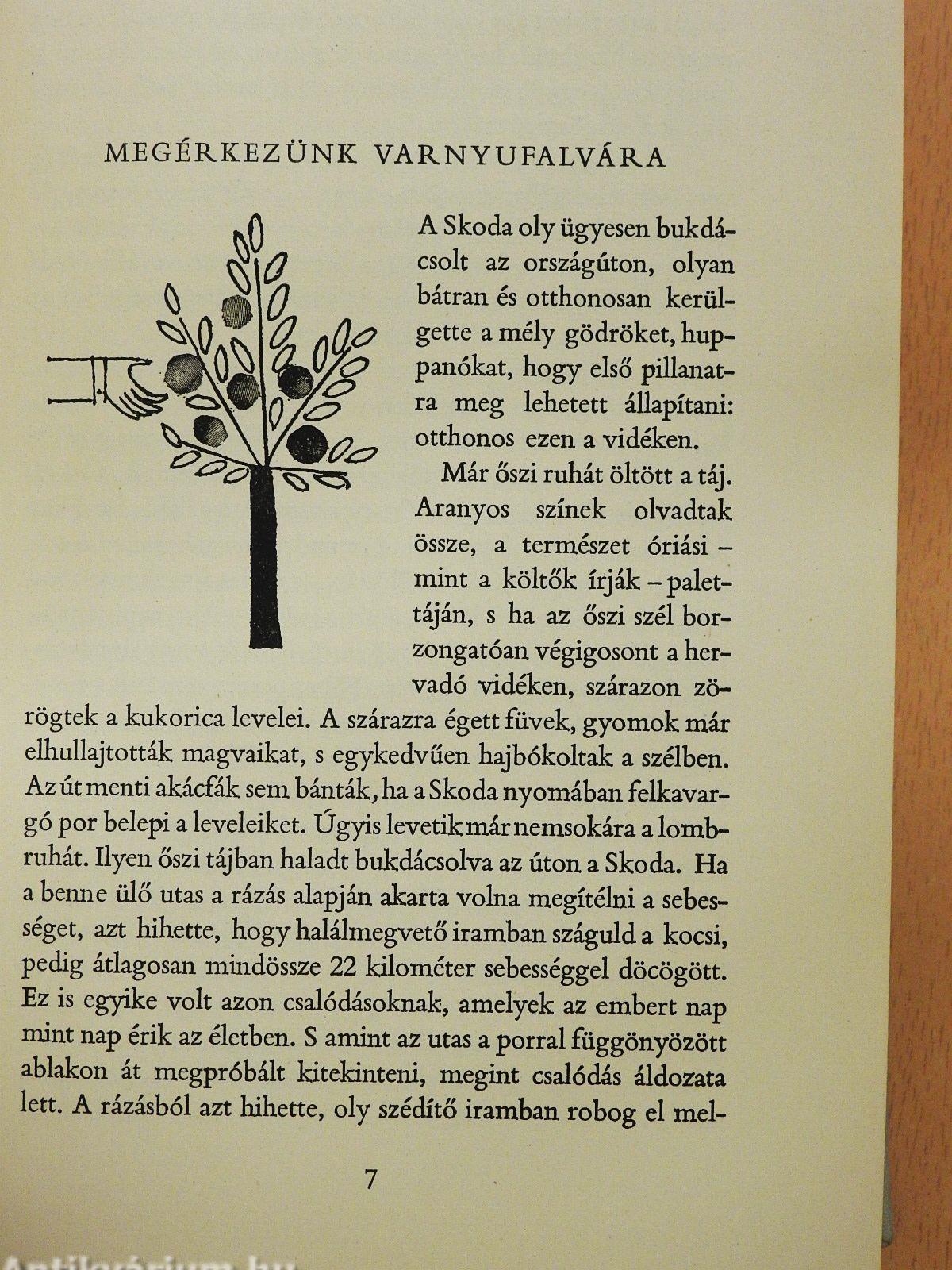 MEGÉRKEZÜNK VARNYUFALVÁRA

A Skoda oly ügyesen bukdácsolt az országúton, olyan bátran és otthonosan kerülgette a mély gödröket, huppanókat, hogy első pillanatra meg lehetett állapítani: otthonos ezen a vidéken.

Már őszi ruhát öltött a táj. Aranyos színek olvadtak össze, a természet óriási – mint a költők írják – palettáján, s ha az őszi szél borzongatóan végigosont a hervadó vidéken, szárazon zörögtek a kukorica levelei. A szárazra égett füvek, gyomok már elhullajtották magvaikat, s egykedvűen hajbókoltak a szélben. Az út menti akácfák sem bánták, ha a Skoda nyomában felkavargó por belepi a leveleiket. Úgyis levetik már nemsokára a lombruhát. Ilyen őszi tájban haladt bukdácsolva az úton a Skoda. Ha a benne ülő utas a rázás alapján akarta volna megítélni a sebességet, azt hihette, hogy halálmegvető iramban száguld a kocsi, pedig átlagosan mindössze 22 kilométer sebességgel döcögött. Ez is egyike volt azon csalódásoknak, amelyek az embert nap mint nap érik az életben. S amint az utas a porral függönyözött ablakon át megpróbált kitekinteni, megint csalódás áldozata lett. A rázásból azt hihette, oly szédítő iramban robog el mel-

7

Antikvárium.hu